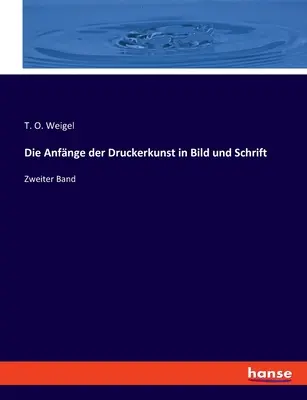 T. O. Weigel

Die Anfänge der Druckerkunst in Bild und Schrift

Zweiter Band

hanse